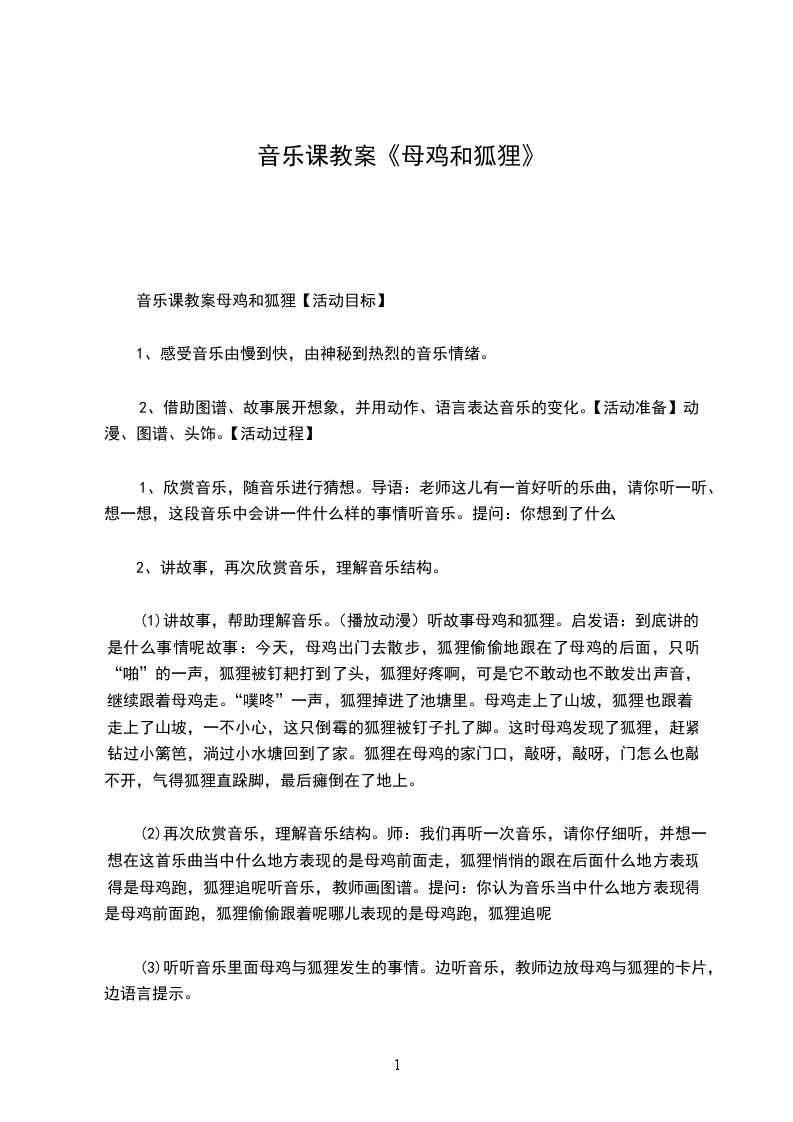 音乐课教案《母鸡和狐狸》

音乐课教案母鸡和狐狸【活动目标】

1、感受音乐由慢到快，由神秘到热烈的音乐情绪。

2、借助图谱、故事展开想象，并用动作、语言表达音乐的变化。【活动准备】动漫、图谱、头饰。【活动过程】

1、欣赏音乐，随音乐进行猜想。导语：老师这儿有一首好听的乐曲，请你听一听、想一想，这段音乐中会讲一件什么样的事情听音乐。提问：你想到了什么

2、讲故事，再次欣赏音乐，理解音乐结构。

⑴讲故事，帮助理解音乐。(播放动漫）听故事母鸡和狐狸。启发语：到底讲的是什么事情呢故事：今天，母鸡出门去散步，狐狸偷偷地跟在了母鸡的后面，只听“啪”的一声，狐狸被钉耙打到了头，狐狸好疼啊，可是它不敢动也不敢发出声音，继续跟着母鸡走。“噗咚”一声，狐狸掉进了池塘里。母鸡走上了山坡，狐狸也跟着走上了山坡，一不小心，这只倒霉的狐狸被钉子扎了脚。这时母鸡发现了狐狸，赶紧钻过小篱笆，淌过小水塘回到了家。狐狸在母鸡的家门口，敲呀，敲呀，门怎么也敲不开，气得狐狸直跺脚，最后瘫倒在了地上。

⑵再次欣赏音乐，理解音乐结构。师：我们再听一次音乐，请你仔细听，并想一想在这首乐曲当中什么地方表现的是母鸡前面走，狐狸悄悄的跟在后面什么地方表现得是母鸡跑，狐狸追呢听音乐，教师画图谱。提问：你认为音乐当中什么地方表现得是母鸡前面跑，狐狸偷偷跟着呢哪儿表现的是母鸡跑，狐狸追呢

⑶听听音乐里面母鸡与狐狸发生的事情。边听音乐，教师边放母鸡与狐狸的卡片，边语言提示。

1